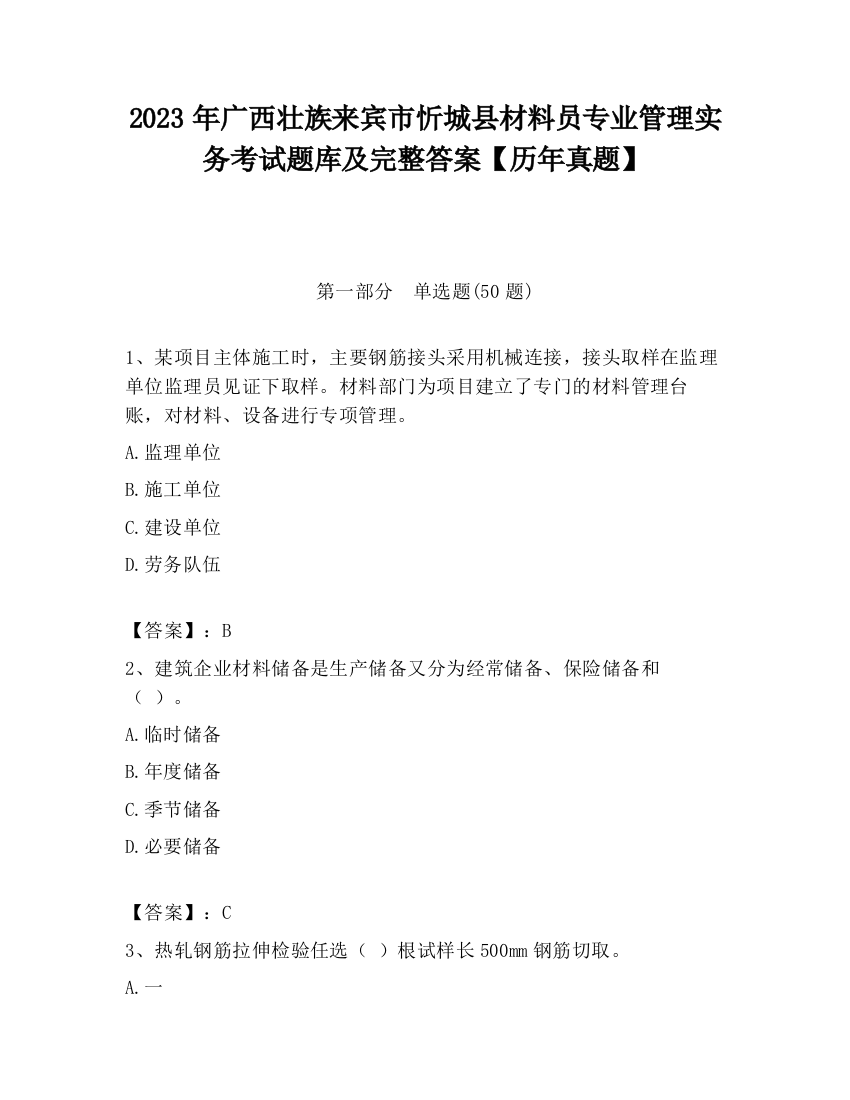 2023 年广西壮族来宾市忻城县材料员专业管理实务考试题库及完整答案【历年真题】

第一部分　单选题(50 题)

1、某项目主体施工时，主要钢筋接头采用机械连接，接头取样在监理单位监理员见证下取样。材料部门为项目建立了专门的材料管理台账，对材料、设备进行专项管理。

A.监理单位

B.施工单位

C.建设单位

D.劳务队伍

【答案】：B

2、建筑企业材料储备是生产储备又分为经常储备、保险储备和（ ）。

A.临时储备

B.年度储备

C.季节储备

D.必要储备

【答案】：C

3、热轧钢筋拉伸检验任选（ ）根试样长 500mm 钢筋切取。

A.一